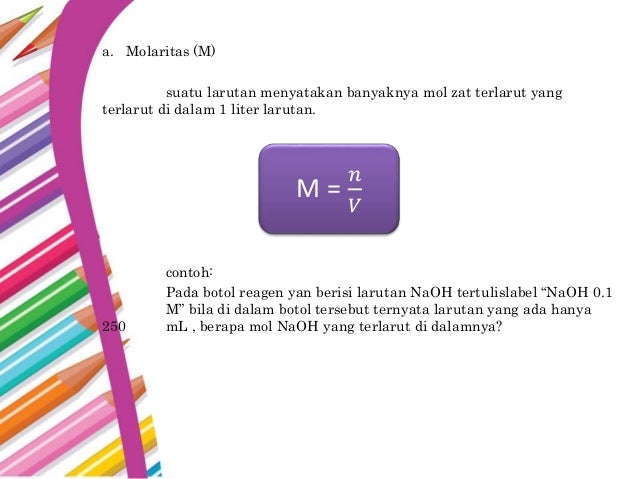 a. Molaritas (M)

suatu larutan menyatakan banyaknya mol zat terlarut yang terlarut di dalam 1 liter larutan.

$M = \frac{n}{V}$

contoh:

Pada botol reagen yan berisi larutan NaOH tertulislabel “NaOH 0.1 M” bila di dalam botol tersebut ternyata larutan yang ada hanya 250 mL , berapa mol NaOH yang terlarut di dalamnya?